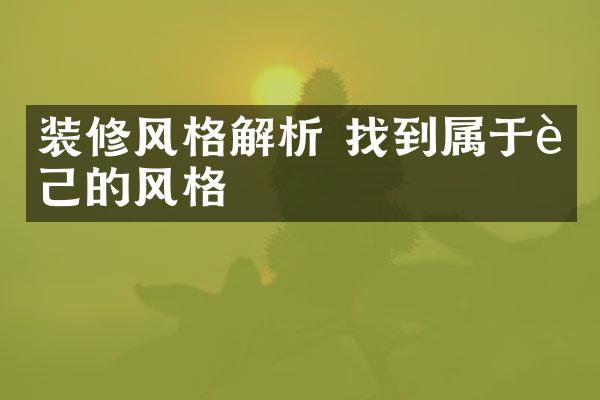 装修风格解析 找到属于è己的风格